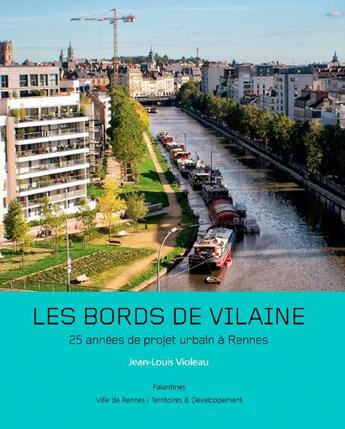 LES BORDS DE VILAINE

25 années de projet urbain à Rennes

Jean-Louis Violeau

Palantines

Ville de Rennes / Territoires & Développement